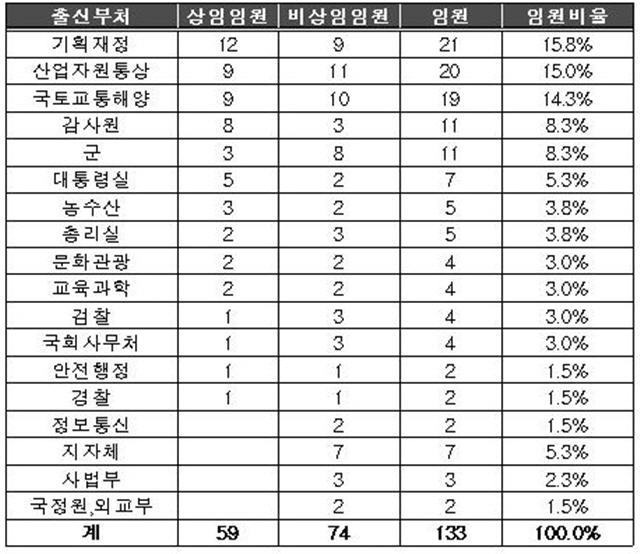 | 출신부처 | 상임임원 | 비상임임원 | 임원 | 임원비율 |
|---|---|---|---|---|
| 기획재정 | 12 | 9 | 21 | 15.8% |
| 산업자원통상 | 9 | 11 | 20 | 15.0% |
| 국토교통해양 | 9 | 10 | 19 | 14.3% |
| 감사원 | 8 | 3 | 11 | 8.3% |
| 군 | 3 | 8 | 11 | 8.3% |
| 대통령실 | 5 | 2 | 7 | 5.3% |
| 농수산 | 3 | 2 | 5 | 3.8% |
| 총리실 | 2 | 3 | 5 | 3.8% |
| 문화관광 | 2 | 2 | 4 | 3.0% |
| 교육과학 | 2 | 2 | 4 | 3.0% |
| 검찰 | 1 | 3 | 4 | 3.0% |
| 국회사무처 | 1 | 3 | 4 | 3.0% |
| 안전행정 | 1 | 1 | 2 | 1.5% |
| 경찰 | 1 | 1 | 2 | 1.5% |
| 정보통신 | | 2 | 2 | 1.5% |
| 지자체 | | 7 | 7 | 5.3% |
| 사법부 | | 3 | 3 | 2.3% |
| 국정원,외교부 | | 2 | 2 | 1.5% |
| 계 | 59 | 74 | 133 | 100.0% |